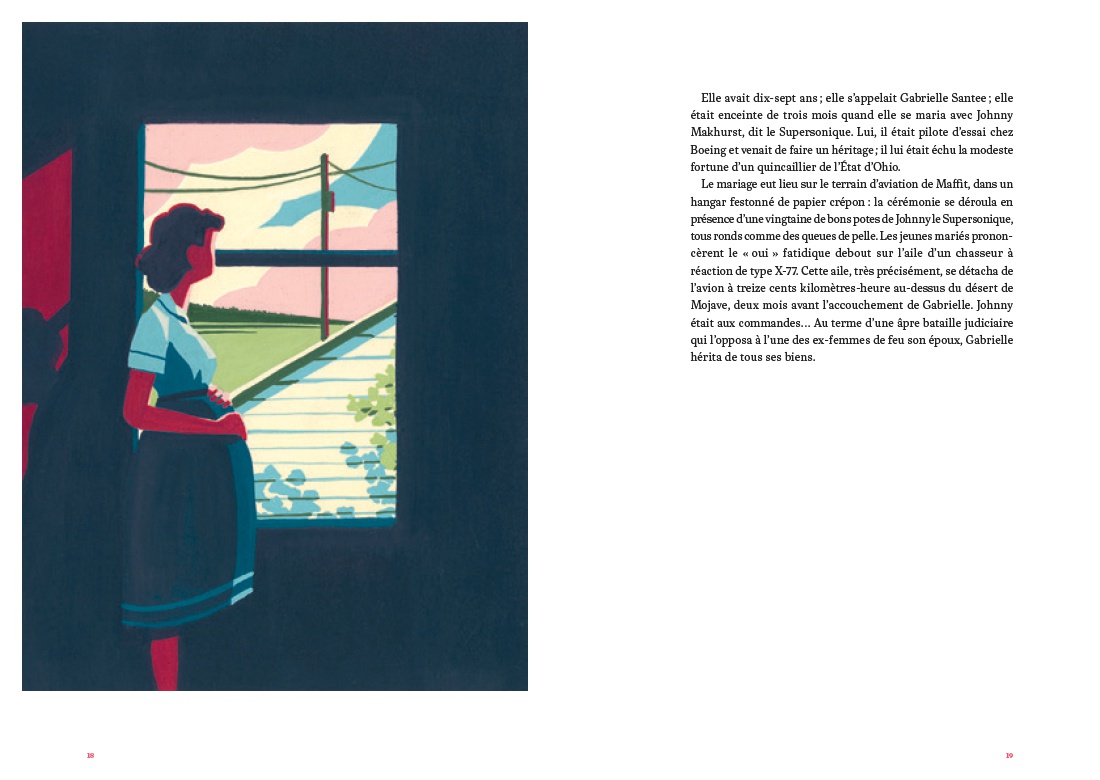 Elle avait dix-sept ans ; elle s'appelait Gabrielle Santee ; elle était enceinte de trois mois quand elle se maria avec Johnny Makhurst, dit le Supersonique. Lui, il était pilote d'essai chez Boeing et venait de faire un héritage ; il lui était échu la modeste fortune d'un quincaillier de l'État d'Ohio.

Le mariage eut lieu sur le terrain d'aviation de Maffit, dans un hangar festonné de papier crépon : la cérémonie se déroula en présence d'une vingtaine de bons potes de Johnny le Supersonique, tous ronds comme des queues de pelle. Les jeunes mariés prononcèrent le « oui » fatidique debout sur l'aile d'un chasseur à réaction de type X-77. Cette aile, très précisément, se détacha de l'avion à treize cents kilomètres-heure au-dessus du désert de Mojave, deux mois avant l'accouchement de Gabrielle. Johnny était aux commandes… Au terme d'une âpre bataille judiciaire qui l'opposa à l'une des ex-femmes de feu son époux, Gabrielle hérita de tous ses biens.

18

19